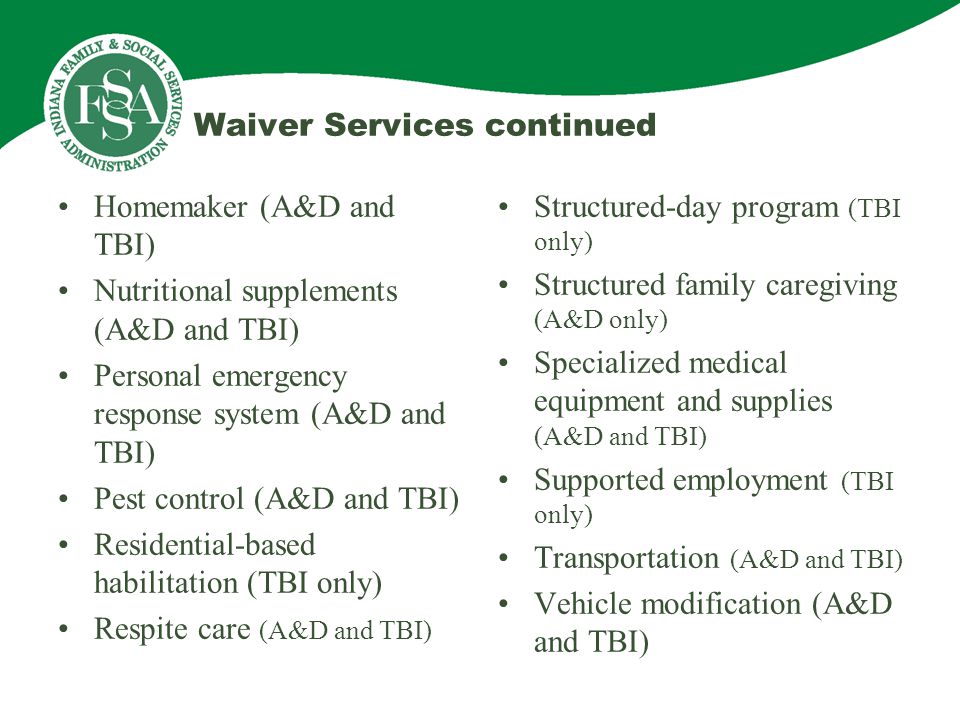 INDIANA FAMILY & SOCIAL SERVICES ADMINISTRATION
FSSA

Waiver Services continued

• Homemaker (A&D and TBI)
• Nutritional supplements (A&D and TBI)
• Personal emergency response system (A&D and TBI)
• Pest control (A&D and TBI)
• Residential-based habilitation (TBI only)
• Respite care (A&D and TBI)

• Structured-day program (TBI only)
• Structured family caregiving (A&D only)
• Specialized medical equipment and supplies (A&D and TBI)
• Supported employment (TBI only)
• Transportation (A&D and TBI)
• Vehicle modification (A&D and TBI)